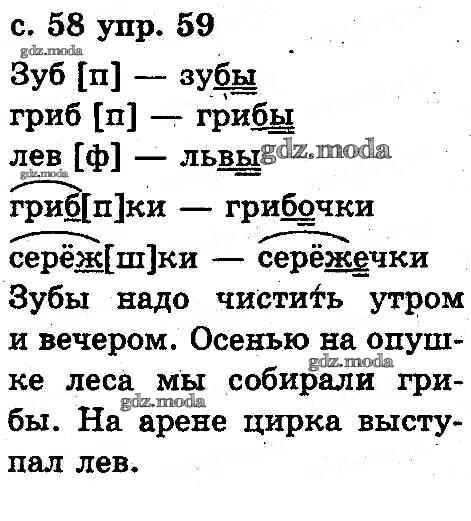 с. 58 упр. 59

Зуб [п] — зубы
гриб [п] — грибы
лев [ф] — львы
гриб[п]ки — грибочки
серёж[ш]ки — серёжечки

Зубы надо чистить утром и вечером. Осенью на опушке леса мы собирали грибы. На арене цирка выступал лев.

gdz.moda